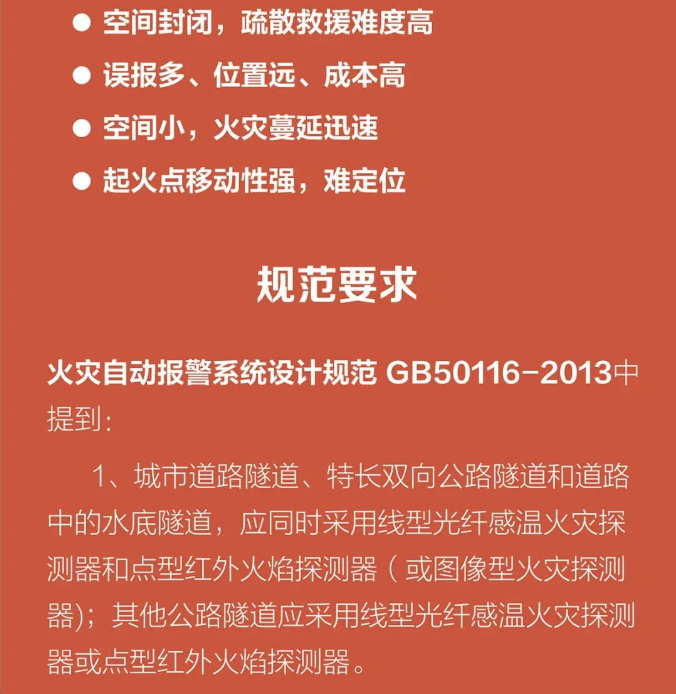 ● 空间封闭，疏散救援难度高

● 误报多、位置远、成本高

● 空间小，火灾蔓延迅速

● 起火点移动性强，难定位

规范要求

火灾自动报警系统设计规范 GB50116-2013中提到：

1、城市道路隧道、特长双向公路隧道和道路中的水底隧道，应同时采用线型光纤感温火灾探测器和点型红外火焰探测器（或图像型火灾探测器）；其他公路隧道应采用线型光纤感温火灾探测器或点型红外火焰探测器。